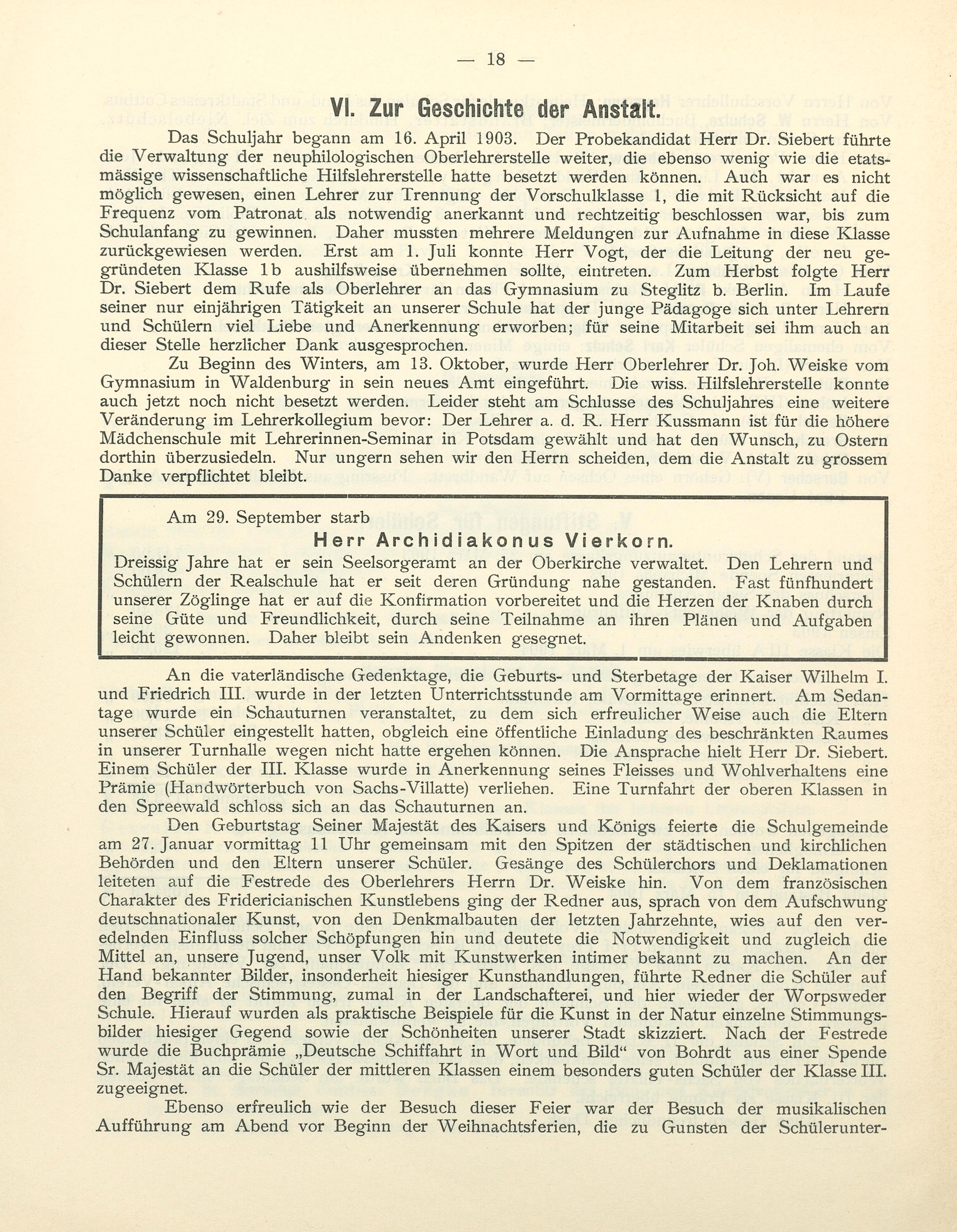 — 18 —

VI. Zur Geschichte der Anstalt.

Das Schuljahr begann am 16. April 1903. Der Probekandidat Herr Dr. Siebert führte die Verwaltung der neuphilologischen Oberlehrerstelle weiter, die ebenso wenig wie die etatsmässige wissenschaftliche Hilfslehrerstelle hatte besetzt werden können. Auch war es nicht möglich gewesen, einen Lehrer zur Trennung der Vorschulklasse 1, die mit Rücksicht auf die Frequenz vom Patronat als notwendig anerkannt und rechtzeitig beschlossen war, bis zum Schulanfang zu gewinnen. Daher mussten mehrere Meldungen zur Aufnahme in diese Klasse zurückgewiesen werden. Erst am 1. Juli konnte Herr Vogt, der die Leitung der neu gegründeten Klasse 1b aushilfsweise übernehmen sollte, eintreten. Zum Herbst folgte Herr Dr. Siebert dem Rufe als Oberlehrer an das Gymnasium zu Steglitz b. Berlin. Im Laufe seiner nur einjährigen Tätigkeit an unserer Schule hat der junge Pädagoge sich unter Lehrern und Schülern viel Liebe und Anerkennung erworben; für seine Mitarbeit sei ihm auch an dieser Stelle herzlicher Dank ausgesprochen.

Zu Beginn des Winters, am 13. Oktober, wurde Herr Oberlehrer Dr. Joh. Weiske vom Gymnasium in Waldenburg in sein neues Amt eingeführt. Die wiss. Hilfslehrerstelle konnte auch jetzt noch nicht besetzt werden. Leider steht am Schlusse des Schuljahres eine weitere Veränderung im Lehrerkollegium bevor: Der Lehrer a. d. R. Herr Kussmann ist für die höhere Mädchenschule mit Lehrerinnen-Seminar in Potsdam gewählt und hat den Wunsch, zu Ostern dorthin überzusiedeln. Nur ungern sehen wir den Herrn scheiden, dem die Anstalt zu grossem Danke verpflichtet bleibt.

Am 29. September starb
Herr Archidiakonus Vierkorn.
Dreissig Jahre hat er sein Seelsorgeramt an der Oberkirche verwaltet. Den Lehrern und Schülern der Realschule hat er seit deren Gründung nahe gestanden. Fast fünfhundert unserer Zöglinge hat er auf die Konfirmation vorbereitet und die Herzen der Knaben durch seine Güte und Freundlichkeit, durch seine Teilnahme an ihren Plänen und Aufgaben leicht gewonnen. Daher bleibt sein Andenken gesegnet.

An die vaterländische Gedenktage, die Geburts- und Sterbetage der Kaiser Wilhelm I. und Friedrich III. wurde in der letzten Unterrichtsstunde am Vormittage erinnert. Am Sedantage wurde ein Schauturnen veranstaltet, zu dem sich erfreulicher Weise auch die Eltern unserer Schüler eingestellt hatten, obgleich eine öffentliche Einladung des beschränkten Raumes in unserer Turnhalle wegen nicht hatte ergehen können. Die Ansprache hielt Herr Dr. Siebert. Einem Schüler der III. Klasse wurde in Anerkennung seines Fleisses und Wohlverhaltens eine Prämie (Handwörterbuch von Sachs-Villatte) verliehen. Eine Turnfahrt der oberen Klassen in den Spreewald schloss sich an das Schauturnen an.

Den Geburtstag Seiner Majestät des Kaisers und Königs feierte die Schulgemeinde am 27. Januar vormittag 11 Uhr gemeinsam mit den Spitzen der städtischen und kirchlichen Behörden und den Eltern unserer Schüler. Gesänge des Schülerchors und Deklamationen leiteten auf die Festrede des Oberlehrers Herrn Dr. Weiske hin. Von dem französischen Charakter des Fridericianischen Kunstlebens ging der Redner aus, sprach von dem Aufschwung deutschnationaler Kunst, von den Denkmalbauten der letzten Jahrzehnte, wies auf den veredelnden Einfluss solcher Schöpfungen hin und deutete die Notwendigkeit und zugleich die Mittel an, unsere Jugend, unser Volk mit Kunstwerken intimer bekannt zu machen. An der Hand bekannter Bilder, insonderheit hiesiger Kunsthandlungen, führte Redner die Schüler auf den Begriff der Stimmung, zumal in der Landschafterei, und hier wieder der Worpsweder Schule. Hierauf wurden als praktische Beispiele für die Kunst in der Natur einzelne Stimmungsbilder hiesiger Gegend sowie der Schönheiten unserer Stadt skizziert. Nach der Festrede wurde die Buchprämie „Deutsche Schiffahrt in Wort und Bild“ von Bohrdt aus einer Spende Sr. Majestät an die Schüler der mittleren Klassen einem besonders guten Schüler der Klasse III. zugeeignet.

Ebenso erfreulich wie der Besuch dieser Feier war der Besuch der musikalischen Aufführung am Abend vor Beginn der Weihnachtsferien, die zu Gunsten der Schülerunter-